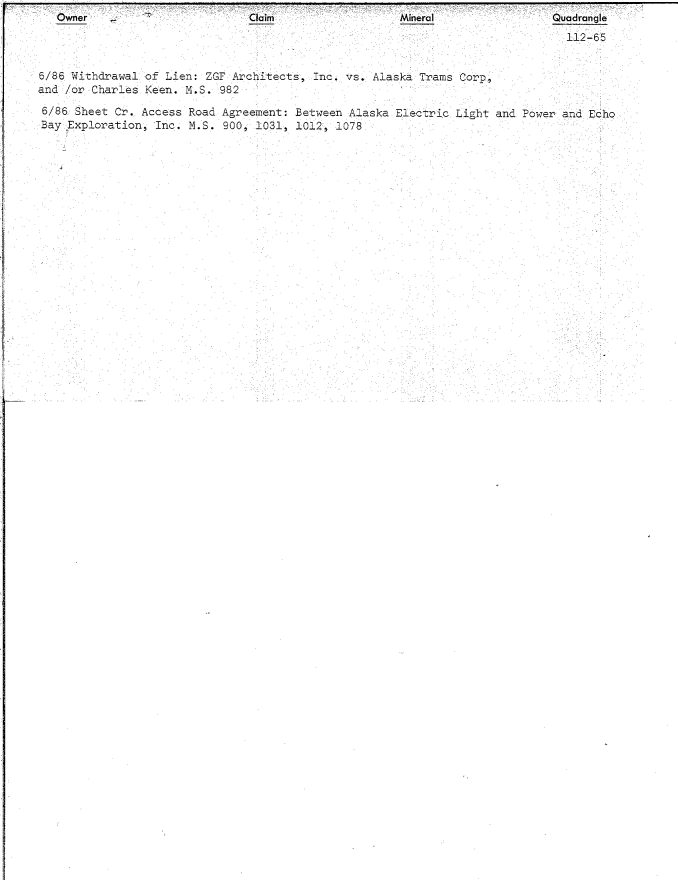 Owner Claim Mineral Quadrangle

112-65

6/86 Withdrawal of Lien: ZGF Architects, Inc. vs. Alaska Trams Corp, and /or Charles Keen. M.S. 982

6/86 Sheet Cr. Access Road Agreement: Between Alaska Electric Light and Power and Echo Bay Exploration, Inc. M.S. 900, 1031, 1012, 1078